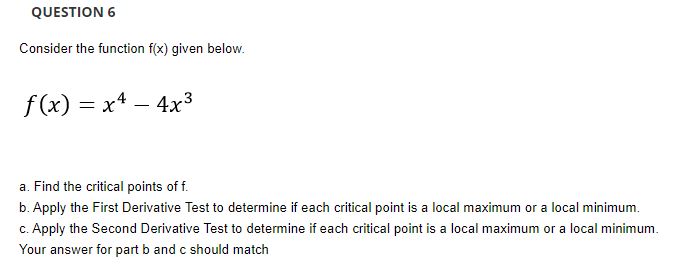 QUESTION 6

Consider the function f(x) given below.

$f(x) = x^4 - 4x^3$

a. Find the critical points of f.
b. Apply the First Derivative Test to determine if each critical point is a local maximum or a local minimum.
c. Apply the Second Derivative Test to determine if each critical point is a local maximum or a local minimum.
Your answer for part b and c should match